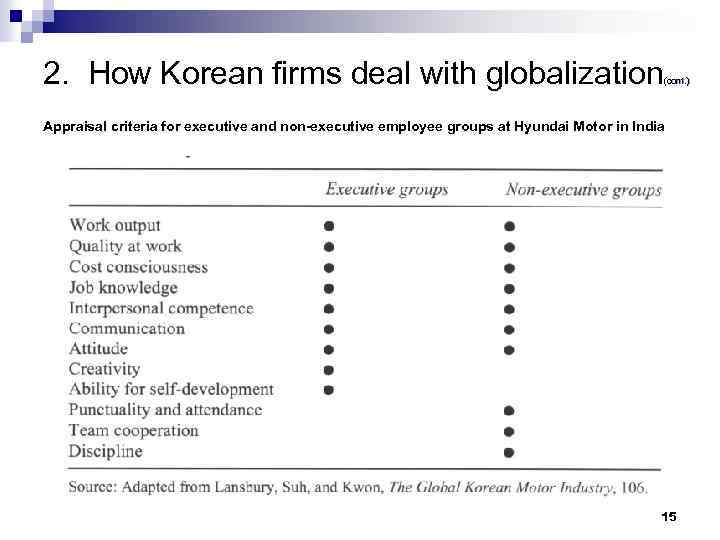 2. How Korean firms deal with globalization(cont.)

Appraisal criteria for executive and non-executive employee groups at Hyundai Motor in India

| | Executive groups | Non-executive groups |
|---|---|---|
| Work output | ● | ● |
| Quality at work | ● | ● |
| Cost consciousness | ● | ● |
| Job knowledge | ● | ● |
| Interpersonal competence | ● | ● |
| Communication | ● | ● |
| Attitude | ● | ● |
| Creativity | ● | |
| Ability for self-development | ● | |
| Punctuality and attendance | | ● |
| Team cooperation | | ● |
| Discipline | | ● |

Source: Adapted from Lansbury, Suh, and Kwon, The Global Korean Motor Industry, 106.

15